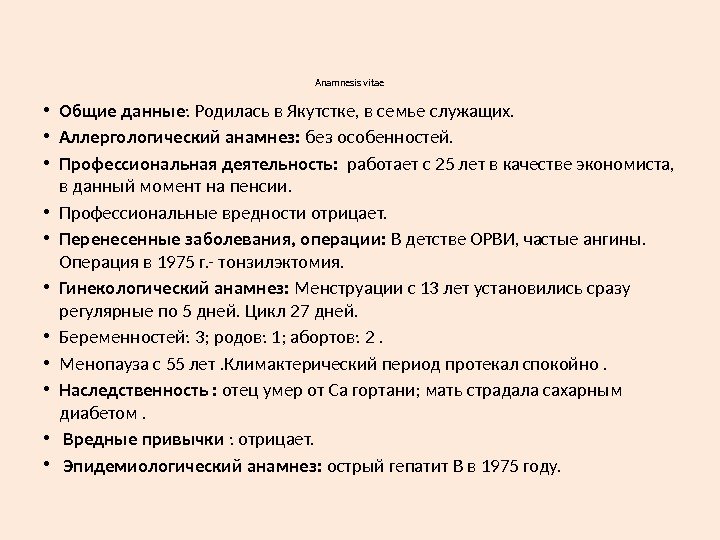 Anamnesis vitae

• Общие данные: Родилась в Якутстке, в семье служащих.
• Аллергологический анамнез: без особенностей.
• Профессиональная деятельность: работает с 25 лет в качестве экономиста, в данный момент на пенсии.
• Профессиональные вредности отрицает.
• Перенесенные заболевания, операции: В детстве ОРВИ, частые ангины. Операция в 1975 г.- тонзилэктомия.
• Гинекологический анамнез: Менструации с 13 лет установились сразу регулярные по 5 дней. Цикл 27 дней.
• Беременностей: 3; родов: 1; абортов: 2 .
• Менопауза с 55 лет .Климактерический период протекал спокойно .
• Наследственность : отец умер от Са гортани; мать страдала сахарным диабетом .
• Вредные привычки : отрицает.
• Эпидемиологический анамнез: острый гепатит В в 1975 году.